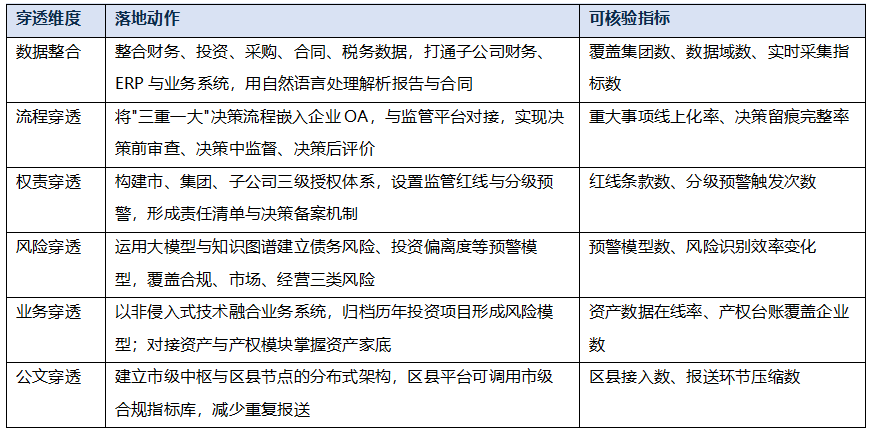 | 穿透维度 | 落地动作 | 可核验指标 |
|---|---|---|
| 数据整合 | 整合财务、投资、采购、合同、税务数据，打通子公司财务、ERP 与业务系统，用自然语言处理解析报告与合同 | 覆盖集团数、数据域数、实时采集指标数 |
| 流程穿透 | 将"三重一大"决策流程嵌入企业 OA，与监管平台对接，实现决策前审查、决策中监督、决策后评价 | 重大事项线上化率、决策留痕完整率 |
| 权责穿透 | 构建市、集团、子公司三级授权体系，设置监管红线与分级预警，形成责任清单与决策备案机制 | 红线条款数、分级预警触发次数 |
| 风险穿透 | 运用大模型与知识图谱建立债务风险、投资偏离度等预警模型，覆盖合规、市场、经营三类风险 | 预警模型数、风险识别效率变化 |
| 业务穿透 | 以非侵入式技术融合业务系统，归档历年投资项目形成风险模型；对接资产与产权模块掌握资产家底 | 资产数据在线率、产权台账覆盖企业数 |
| 公文穿透 | 建立市级中枢与区县节点的分布式架构，区县平台可调用市级合规指标库，减少重复报送 | 区县接入数、报送环节压缩数 |